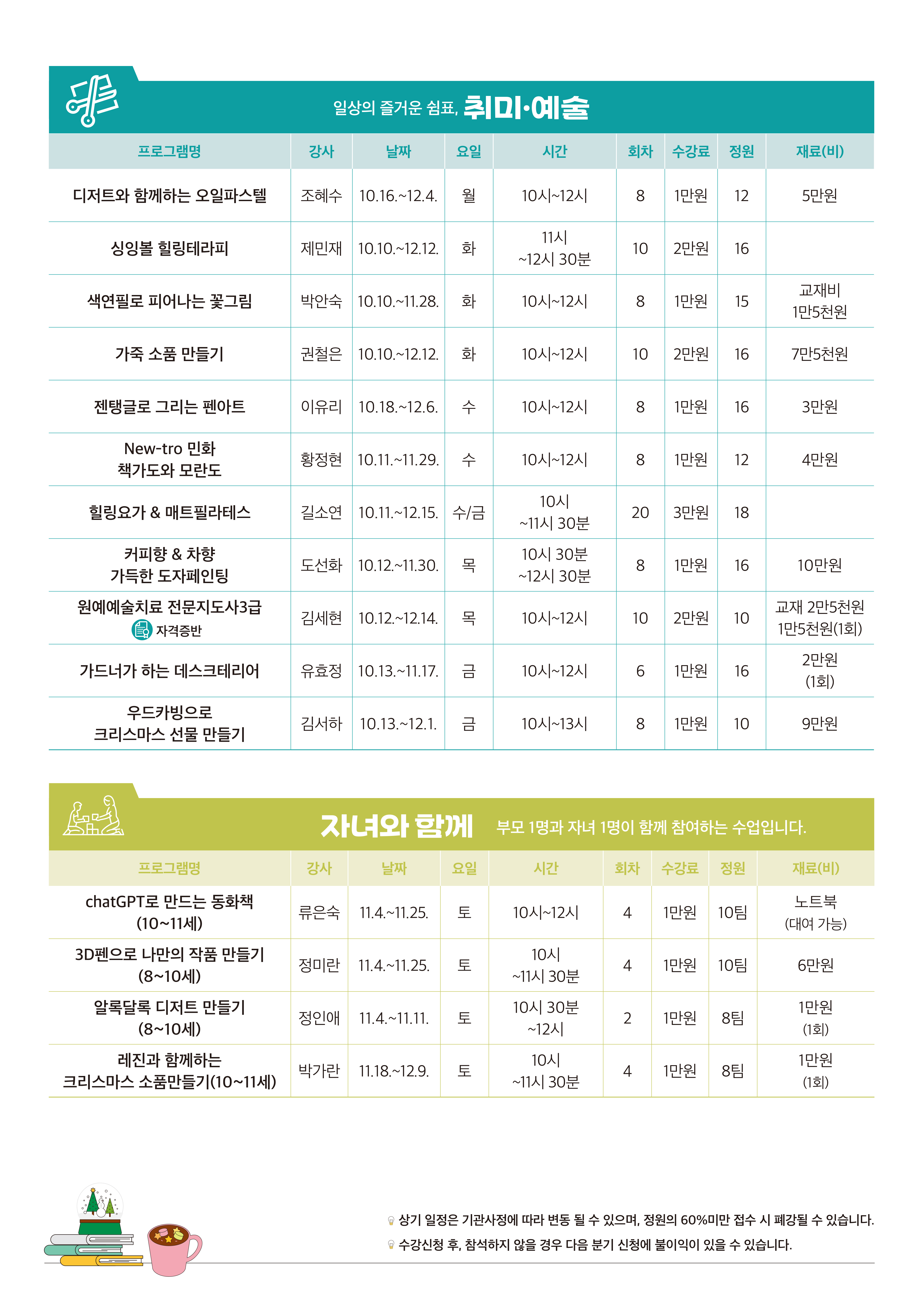 일상의 즐거운 쉼표, 취미·예술

| 프로그램명 | 강사 | 날짜 | 요일 | 시간 | 회차 | 수강료 | 정원 | 재료(비) |
|---|---|---|---|---|---|---|---|---|
| 디저트와 함께하는 오일파스텔 | 조혜수 | 10.16.~12.4. | 월 | 10시~12시 | 8 | 1만원 | 12 | 5만원 |
| 싱잉볼 힐링테라피 | 제민재 | 10.10.~12.12. | 화 | 11시 ~12시 30분 | 10 | 2만원 | 16 | |
| 색연필로 피어나는 꽃그림 | 박안숙 | 10.10.~11.28. | 화 | 10시~12시 | 8 | 1만원 | 15 | 교재비 1만5천원 |
| 가죽 소품 만들기 | 권철은 | 10.10.~12.12. | 화 | 10시~12시 | 10 | 2만원 | 16 | 7만5천원 |
| 젠탱글로 그리는 펜아트 | 이유리 | 10.18.~12.6. | 수 | 10시~12시 | 8 | 1만원 | 16 | 3만원 |
| New-tro 민화 책가도와 모란도 | 황정현 | 10.11.~11.29. | 수 | 10시~12시 | 8 | 1만원 | 12 | 4만원 |
| 힐링요가 & 매트필라테스 | 길소연 | 10.11.~12.15. | 수/금 | 10시 ~11시 30분 | 20 | 3만원 | 18 | |
| 커피향 & 차향 가득한 도자페인팅 | 도선화 | 10.12.~11.30. | 목 | 10시 30분 ~12시 30분 | 8 | 1만원 | 16 | 10만원 |
| 원예예술치료 전문지도사3급 자격증반 | 김세현 | 10.12.~12.14. | 목 | 10시~12시 | 10 | 2만원 | 10 | 교재 2만5천원 1만5천원(1회) |
| 가드너가 하는 데스크테리어 | 유효정 | 10.13.~11.17. | 금 | 10시~12시 | 6 | 1만원 | 16 | 2만원 (1회) |
| 우드카빙으로 크리스마스 선물 만들기 | 김서하 | 10.13.~12.1. | 금 | 10시~13시 | 8 | 1만원 | 10 | 9만원 |

자녀와 함께 부모 1명과 자녀 1명이 함께 참여하는 수업입니다.

| 프로그램명 | 강사 | 날짜 | 요일 | 시간 | 회차 | 수강료 | 정원 | 재료(비) |
|---|---|---|---|---|---|---|---|---|
| chatGPT로 만드는 동화책 (10~11세) | 류은숙 | 11.4.~11.25. | 토 | 10시~12시 | 4 | 1만원 | 10팀 | 노트북 (대여 가능) |
| 3D펜으로 나만의 작품 만들기 (8~10세) | 정미란 | 11.4.~11.25. | 토 | 10시 ~11시 30분 | 4 | 1만원 | 10팀 | 6만원 |
| 알록달록 디저트 만들기 (8~10세) | 정인애 | 11.4.~11.11. | 토 | 10시 30분 ~12시 | 2 | 1만원 | 8팀 | 1만원 (1회) |
| 레진과 함께하는 크리스마스 소품만들기(10~11세) | 박가란 | 11.18.~12.9. | 토 | 10시 ~11시 30분 | 4 | 1만원 | 8팀 | 1만원 (1회) |

상기 일정은 기관사정에 따라 변동 될 수 있으며, 정원의 60%미만 접수 시 폐강될 수 있습니다.
수강신청 후, 참석하지 않을 경우 다음 분기 신청에 불이익이 있을 수 있습니다.